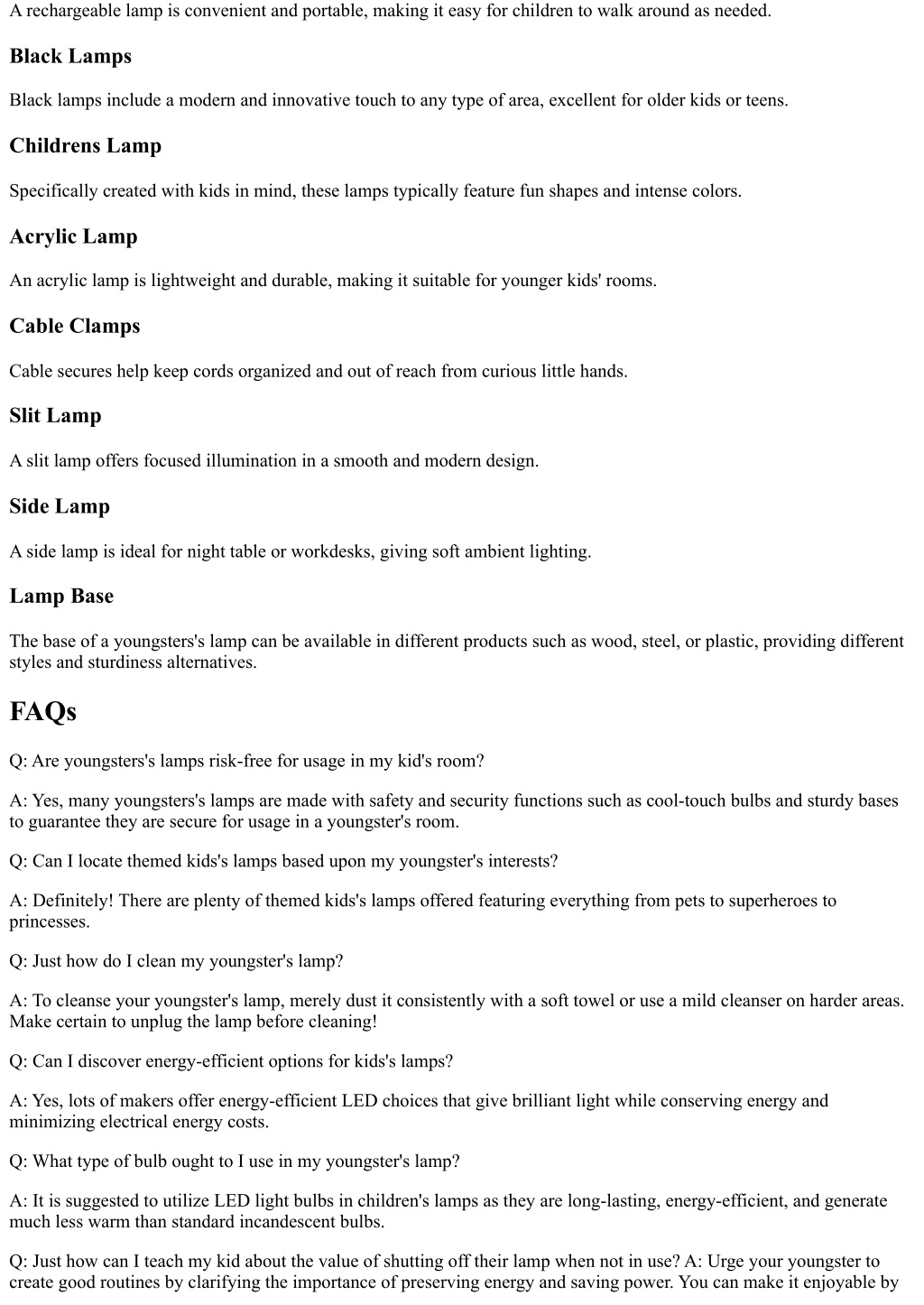 A rechargeable lamp is convenient and portable, making it easy for children to walk around as needed.

Black Lamps

Black lamps include a modern and innovative touch to any type of area, excellent for older kids or teens.

Childrens Lamp

Specifically created with kids in mind, these lamps typically feature fun shapes and intense colors.

Acrylic Lamp

An acrylic lamp is lightweight and durable, making it suitable for younger kids' rooms.

Cable Clamps

Cable secures help keep cords organized and out of reach from curious little hands.

Slit Lamp

A slit lamp offers focused illumination in a smooth and modern design.

Side Lamp

A side lamp is ideal for night table or workdesks, giving soft ambient lighting.

Lamp Base

The base of a youngsters's lamp can be available in different products such as wood, steel, or plastic, providing different styles and sturdiness alternatives.

FAQs

Q: Are youngsters's lamps risk-free for usage in my kid's room?

A: Yes, many youngsters's lamps are made with safety and security functions such as cool-touch bulbs and sturdy bases to guarantee they are secure for usage in a youngster's room.

Q: Can I locate themed kids's lamps based upon my youngster's interests?

A: Definitely! There are plenty of themed kids's lamps offered featuring everything from pets to superheroes to princesses.

Q: Just how do I clean my youngster's lamp?

A: To cleanse your youngster's lamp, merely dust it consistently with a soft towel or use a mild cleanser on harder areas. Make certain to unplug the lamp before cleaning!

Q: Can I discover energy-efficient options for kids's lamps?

A: Yes, lots of makers offer energy-efficient LED choices that give brilliant light while conserving energy and minimizing electrical energy costs.

Q: What type of bulb ought to I use in my youngster's lamp?

A: It is suggested to utilize LED light bulbs in children's lamps as they are long-lasting, energy-efficient, and generate much less warm than standard incandescent bulbs.

Q: Just how can I teach my kid about the value of shutting off their lamp when not in use? A: Urge your youngster to create good routines by clarifying the importance of preserving energy and saving power. You can make it enjoyable by